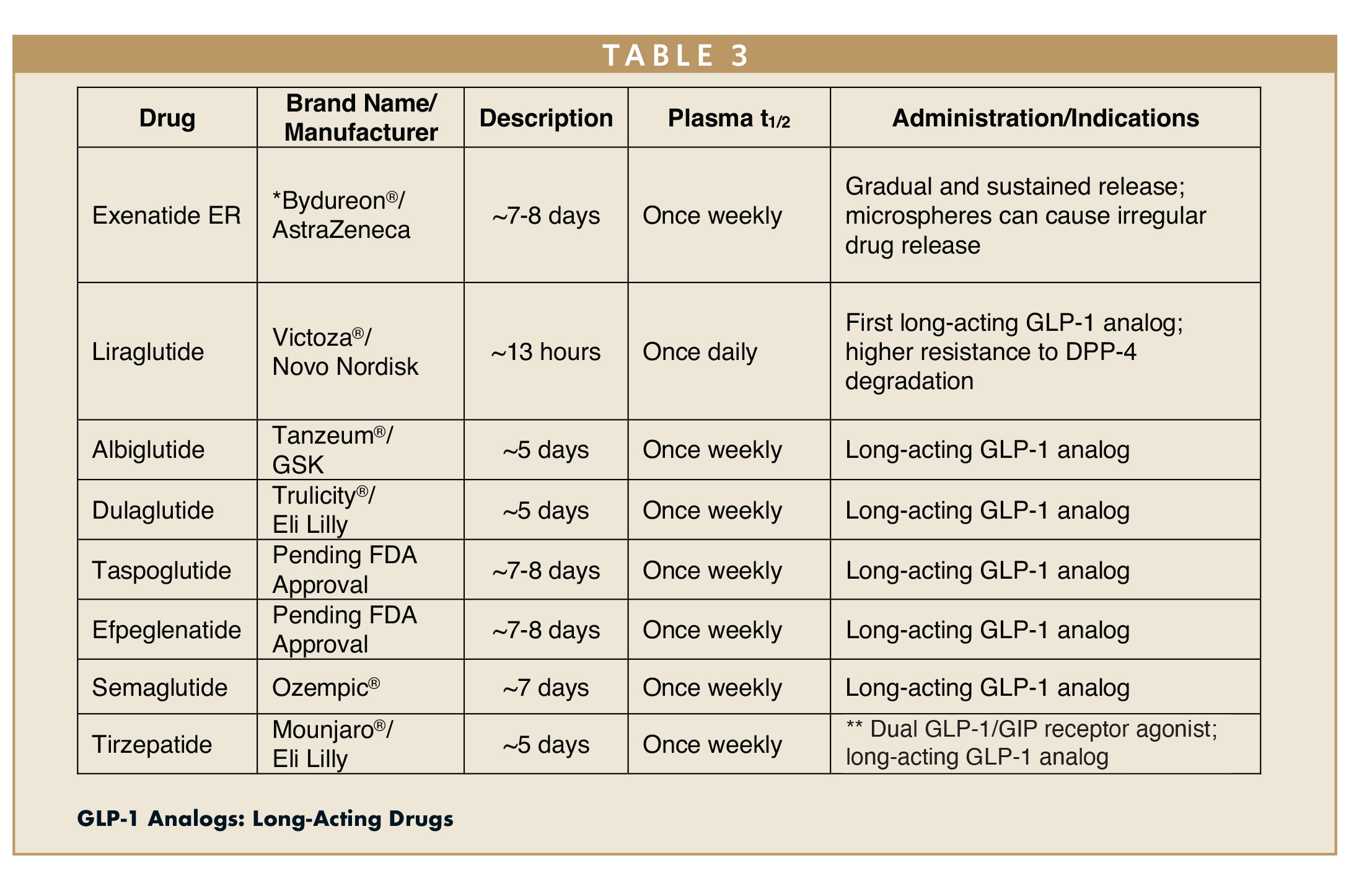 TABLE 3

| Drug | Brand Name/ Manufacturer | Description | Plasma $t_{1/2}$ | Administration/Indications |
|---|---|---|---|---|
| Exenatide ER | *Bydureon®/ AstraZeneca | ~7-8 days | Once weekly | Gradual and sustained release; microspheres can cause irregular drug release |
| Liraglutide | Victoza®/ Novo Nordisk | ~13 hours | Once daily | First long-acting GLP-1 analog; higher resistance to DPP-4 degradation |
| Albiglutide | Tanzeum®/ GSK | ~5 days | Once weekly | Long-acting GLP-1 analog |
| Dulaglutide | Trulicity®/ Eli Lilly | ~5 days | Once weekly | Long-acting GLP-1 analog |
| Taspoglutide | Pending FDA Approval | ~7-8 days | Once weekly | Long-acting GLP-1 analog |
| Efpeglenatide | Pending FDA Approval | ~7-8 days | Once weekly | Long-acting GLP-1 analog |
| Semaglutide | Ozempic® | ~7 days | Once weekly | Long-acting GLP-1 analog |
| Tirzepatide | Mounjaro®/ Eli Lilly | ~5 days | Once weekly | ** Dual GLP-1/GIP receptor agonist; long-acting GLP-1 analog |

GLP-1 Analogs: Long-Acting Drugs